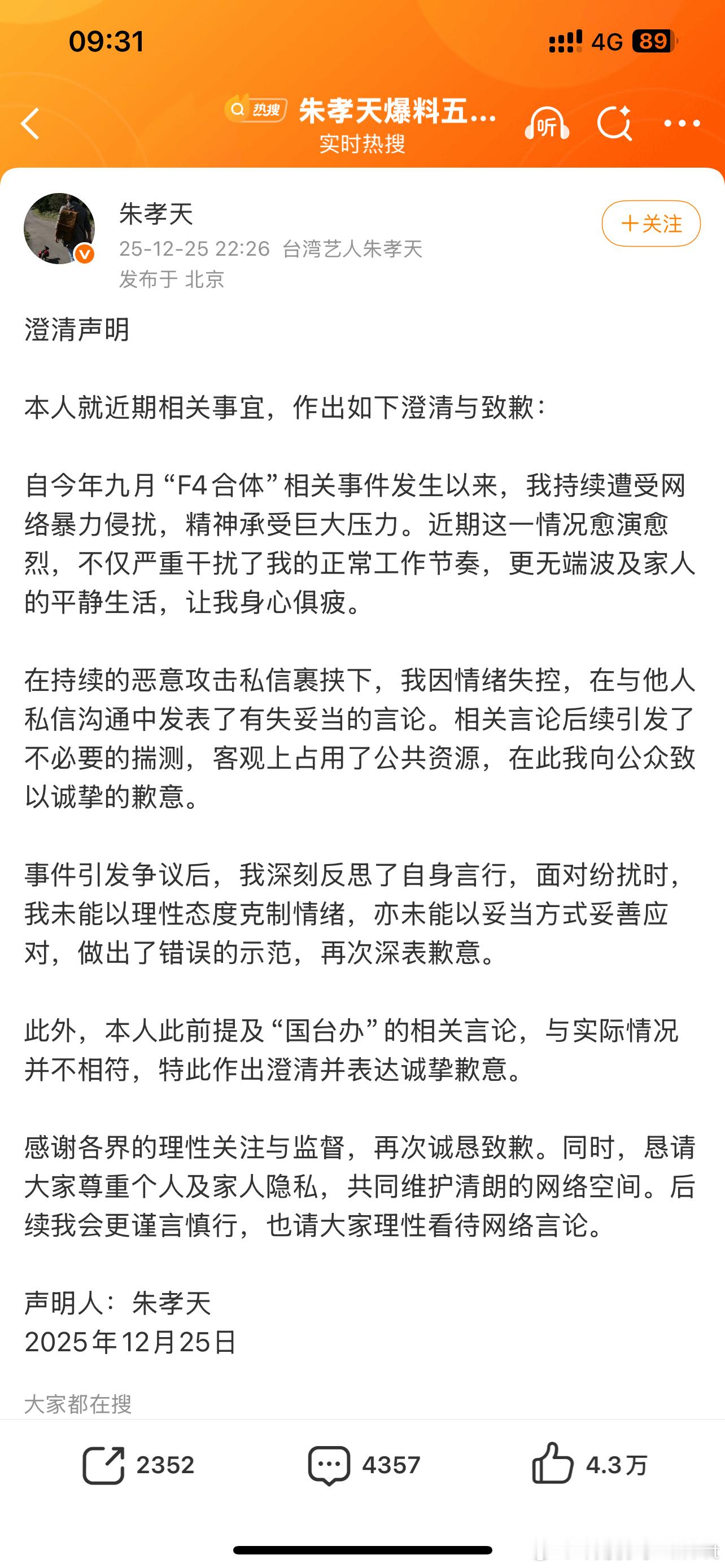 09:31 4G 89

热搜 朱孝天爆料五...
实时热搜

听

朱孝天
25-12-25 22:26 台湾艺人朱孝天
发布于 北京

+关注

澄清声明

本人就近期相关事宜，作出如下澄清与致歉：

自今年九月“F4合体”相关事件发生以来，我持续遭受网络暴力侵扰，精神承受巨大压力。近期这一情况愈演愈烈，不仅严重干扰了我的正常工作节奏，更无端波及家人的平静生活，让我身心俱疲。

在持续的恶意攻击私信裹挟下，我因情绪失控，在与他人私信沟通中发表了有失妥当的言论。相关言论后续引发了不必要的揣测，客观上占用了公共资源，在此我向公众致以诚挚的歉意。

事件引发争议后，我深刻反思了自身言行，面对纷扰时，我未能以理性态度克制情绪，亦未能以妥当方式妥善应对，做出了错误的示范，再次深表歉意。

此外，本人此前提及“国台办”的相关言论，与实际情况并不相符，特此作出澄清并表达诚挚歉意。

感谢各界的理性关注与监督，再次诚恳致歉。同时，恳请大家尊重个人及家人隐私，共同维护清朗的网络空间。后续我会更谨言慎行，也请大家理性看待网络言论。

声明人：朱孝天
2025年12月25日

大家都在搜

2352 4357 4.3万